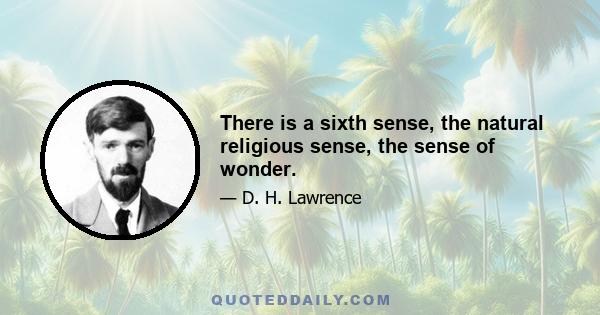 There is a sixth sense, the natural religious sense, the sense of wonder.

— D. H. Lawrence

QUOTEDDAILY.COM